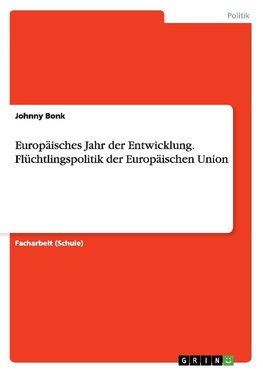 Politik

Johnny Bonk

Europäisches Jahr der Entwicklung. Flüchtlingspolitik der Europäischen Union

Facharbeit (Schule)

GRIN